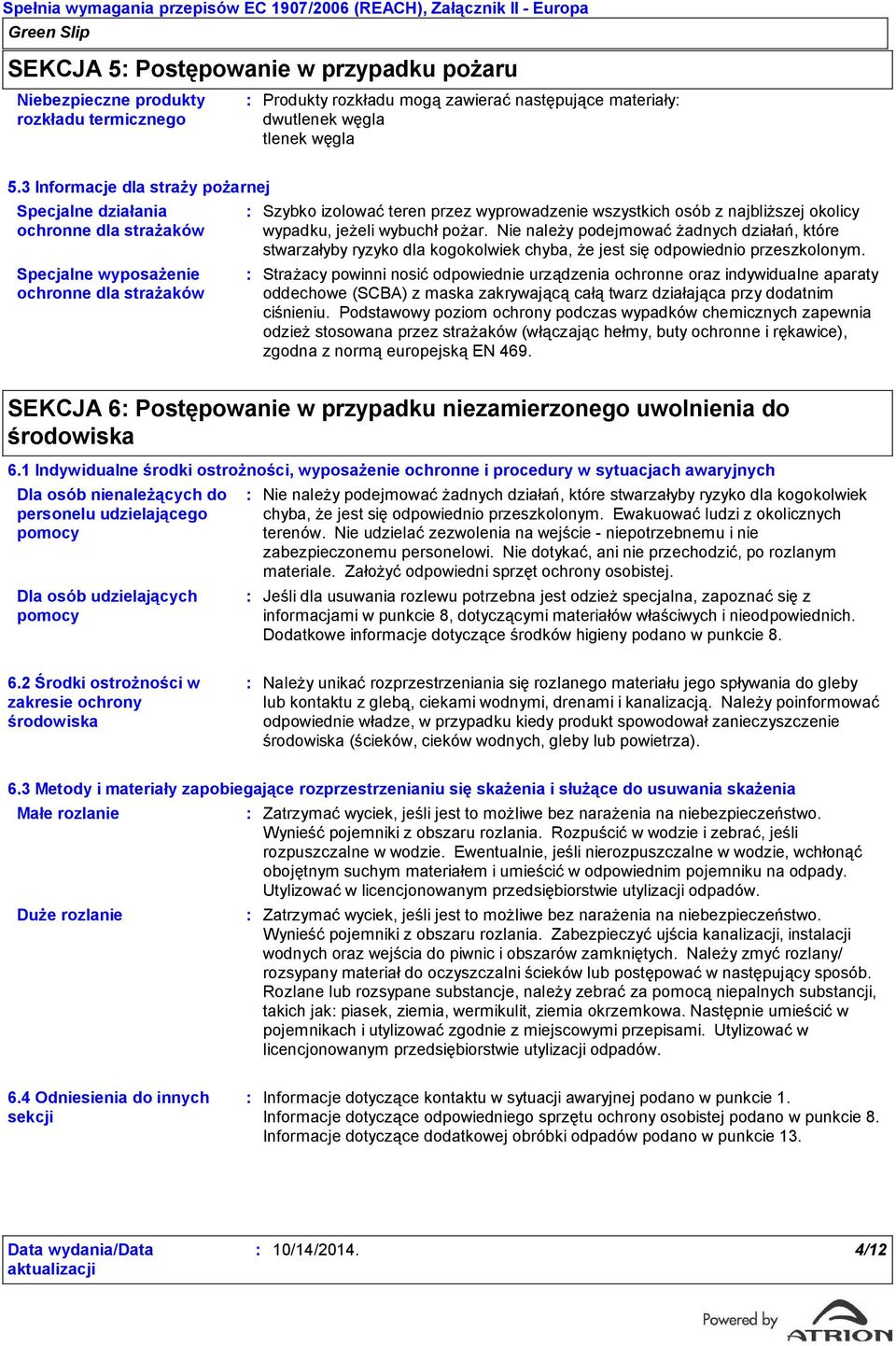 Spełnia wymagania przepisów EC 1907/2006 (REACH), Załącznik II - Europa
Green Slip

SEKCJA 5: Postępowanie w przypadku pożaru

Niebezpieczne produkty rozkładu termicznego : Produkty rozkładu mogą zawierać następujące materiały: dwutlenek węgla tlenek węgla

5.3 Informacje dla straży pożarnej

Specjalne działania ochronne dla strażaków : Szybko izolować teren przez wyprowadzenie wszystkich osób z najbliższej okolicy wypadku, jeżeli wybuchł pożar. Nie należy podejmować żadnych działań, które stwarzałyby ryzyko dla kogokolwiek chyba, że jest się odpowiednio przeszkolonym.

Specjalne wyposażenie ochronne dla strażaków : Strażacy powinni nosić odpowiednie urządzenia ochronne oraz indywidualne aparaty oddechowe (SCBA) z maska zakrywającą całą twarz działająca przy dodatnim ciśnieniu. Podstawowy poziom ochrony podczas wypadków chemicznych zapewnia odzież stosowana przez strażaków (włączając hełmy, buty ochronne i rękawice), zgodna z normą europejską EN 469.

SEKCJA 6: Postępowanie w przypadku niezamierzonego uwolnienia do środowiska

6.1 Indywidualne środki ostrożności, wyposażenie ochronne i procedury w sytuacjach awaryjnych

Dla osób nienależących do personelu udzielającego pomocy : Nie należy podejmować żadnych działań, które stwarzałyby ryzyko dla kogokolwiek chyba, że jest się odpowiednio przeszkolonym. Ewakuować ludzi z okolicznych terenów. Nie udzielać zezwolenia na wejście - niepotrzebnemu i nie zabezpieczonemu personelowi. Nie dotykać, ani nie przechodzić, po rozlanym materiale. Założyć odpowiedni sprzęt ochrony osobistej.

Dla osób udzielających pomocy : Jeśli dla usuwania rozlewu potrzebna jest odzież specjalna, zapoznać się z informacjami w punkcie 8, dotyczącymi materiałów właściwych i nieodpowiednich. Dodatkowe informacje dotyczące środków higieny podano w punkcie 8.

6.2 Środki ostrożności w zakresie ochrony środowiska : Należy unikać rozprzestrzeniania się rozlanego materiału jego spływania do gleby lub kontaktu z glebą, ciekami wodnymi, drenami i kanalizacją. Należy poinformować odpowiednie władze, w przypadku kiedy produkt spowodował zanieczyszczenie środowiska (ścieków, cieków wodnych, gleby lub powietrza).

6.3 Metody i materiały zapobiegające rozprzestrzenianiu się skażenia i służące do usuwania skażenia

Małe rozlanie : Zatrzymać wyciek, jeśli jest to możliwe bez narażenia na niebezpieczeństwo. Wynieść pojemniki z obszaru rozlania. Rozpuścić w wodzie i zebrać, jeśli rozpuszczalne w wodzie. Ewentualnie, jeśli nierozpuszczalne w wodzie, wchłonąć obojętnym suchym materiałem i umieścić w odpowiednim pojemniku na odpady. Utylizować w licencjonowanym przedsiębiorstwie utylizacji odpadów.

Duże rozlanie : Zatrzymać wyciek, jeśli jest to możliwe bez narażenia na niebezpieczeństwo. Wynieść pojemniki z obszaru rozlania. Zabezpieczyć ujścia kanalizacji, instalacji wodnych oraz wejścia do piwnic i obszarów zamkniętych. Należy zmyć rozlany/ rozsypany materiał do oczyszczalni ścieków lub postępować w następujący sposób. Rozlane lub rozsypane substancje, należy zebrać za pomocą niepalnych substancji, takich jak: piasek, ziemia, wermikulit, ziemia okrzemkowa. Następnie umieścić w pojemnikach i utylizować zgodnie z miejscowymi przepisami. Utylizować w licencjonowanym przedsiębiorstwie utylizacji odpadów.

6.4 Odniesienia do innych sekcji : Informacje dotyczące kontaktu w sytuacji awaryjnej podano w punkcie 1. Informacje dotyczące odpowiedniego sprzętu ochrony osobistej podano w punkcie 8. Informacje dotyczące dodatkowej obróbki odpadów podano w punkcie 13.

Data wydania/Data aktualizacji : 10/14/2014. 4/12

Powered by ATRION